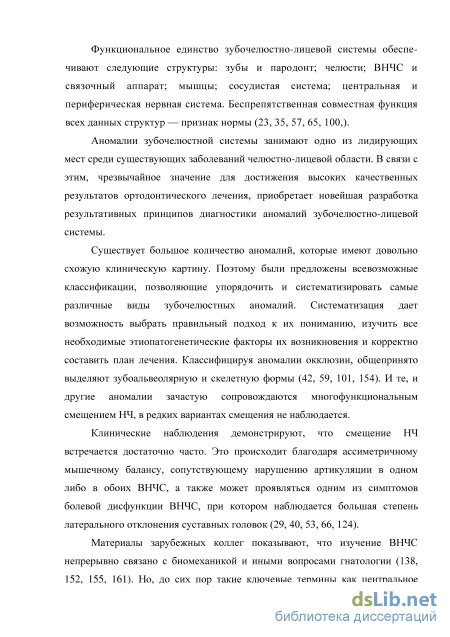 Функциональное единство зубочелюстно-лицевой системы обеспечивают следующие структуры: зубы и пародонт; челюсти; ВНЧС и связочный аппарат; мышцы; сосудистая система; центральная и периферическая нервная система. Беспрепятственная совместная функция всех данных структур — признак нормы (23, 35, 57, 65, 100,).

Аномалии зубочелюстной системы занимают одно из лидирующих мест среди существующих заболеваний челюстно-лицевой области. В связи с этим, чрезвычайное значение для достижения высоких качественных результатов ортодонтического лечения, приобретает новейшая разработка результативных принципов диагностики аномалий зубочелюстно-лицевой системы.

Существует большое количество аномалий, которые имеют довольно схожую клиническую картину. Поэтому были предложены всевозможные классификации, позволяющие упорядочить и систематизировать самые различные виды зубочелюстных аномалий. Систематизация дает возможность выбрать правильный подход к их пониманию, изучить все необходимые этиопатогенетические факторы их возникновения и корректно составить план лечения. Классифицируя аномалии окклюзии, общепринято выделяют зубоальвеолярную и скелетную формы (42, 59, 101, 154). И те, и другие аномалии зачастую сопровождаются многофункциональным смещением НЧ, в редких вариантах смещения не наблюдается.

Клинические наблюдения демонстрируют, что смещение НЧ встречается достаточно часто. Это происходит благодаря ассиметричному мышечному балансу, сопутствующему нарушению артикуляции в одном либо в обоих ВНЧС, а также может проявляться одним из симптомов болевой дисфункции ВНЧС, при котором наблюдается большая степень латерального отклонения суставных головок (29, 40, 53, 66, 124).

Материалы зарубежных коллег показывают, что изучение ВНЧС непрерывно связано с биомеханикой и иными вопросами гнатологии (138, 152, 155, 161). Но, до сих пор такие ключевые термины как центральное

dsLib.net
библиотека диссертаций